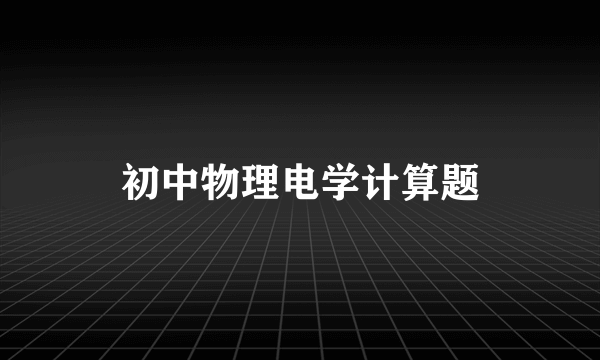 初中物理电学计算题